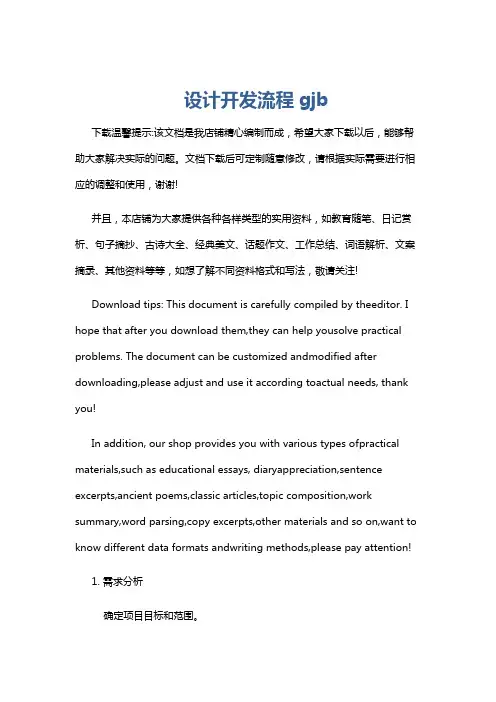 设计开发流程 gjb

下载温馨提示:该文档是我店铺精心编制而成，希望大家下载以后，能够帮助大家解决实际的问题。文档下载后可定制随意修改，请根据实际需要进行相应的调整和使用，谢谢!

并且，本店铺为大家提供各种各样类型的实用资料，如教育随笔、日记赏析、句子摘抄、古诗大全、经典美文、话题作文、工作总结、词语解析、文案摘录、其他资料等等，如想了解不同资料格式和写法，敬请关注!

Download tips: This document is carefully compiled by theeditor. I hope that after you download them,they can help yousolve practical problems. The document can be customized andmodified after downloading,please adjust and use it according toactual needs, thank you!

In addition, our shop provides you with various types ofpractical materials,such as educational essays, diaryappreciation,sentence excerpts,ancient poems,classic articles,topic composition,work summary,word parsing,copy excerpts,other materials and so on,want to know different data formats andwriting methods,please pay attention!

1. 需求分析

确定项目目标和范围。